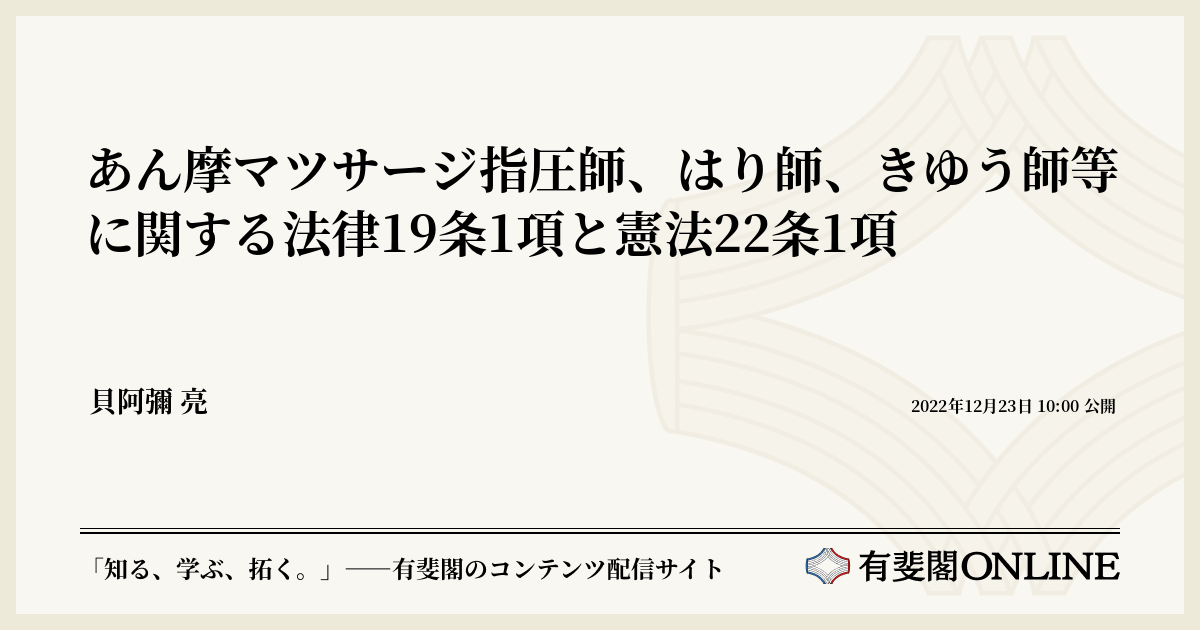 あん摩マツサージ指圧師、はり師、きゆう師等に関する法律19条1項と憲法22条1項

貝阿彌 亮

2022年12月23日 10:00 公開

「知る、学ぶ、拓く。」──有斐閣のコンテンツ配信サイト

有斐閣ONLINE